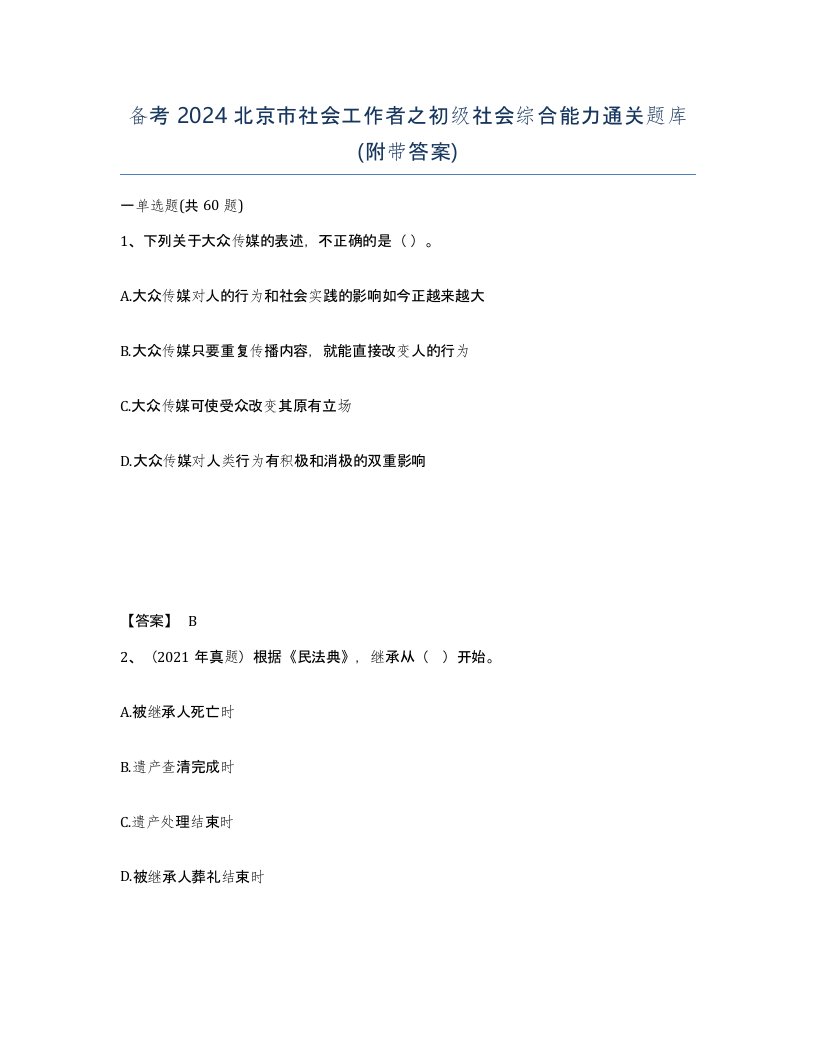 备考 2024 北京市社会工作者之初级社会综合能力通关题库(附带答案)

一单选题(共 60 题)

1、下列关于大众传媒的表述，不正确的是（）。

A.大众传媒对人的行为和社会实践的影响如今正越来越大

B.大众传媒只要重复传播内容，就能直接改变人的行为

C.大众传媒可使受众改变其原有立场

D.大众传媒对人类行为有积极和消极的双重影响

【答案】 B

2、（2021 年真题）根据《民法典》，继承从（　）开始。

A.被继承人死亡时

B.遗产查清完成时

C.遗产处理结束时

D.被继承人葬礼结束时